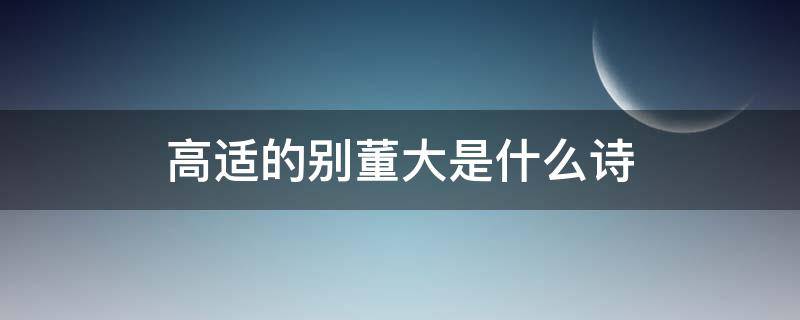 高适的别董大是什么诗